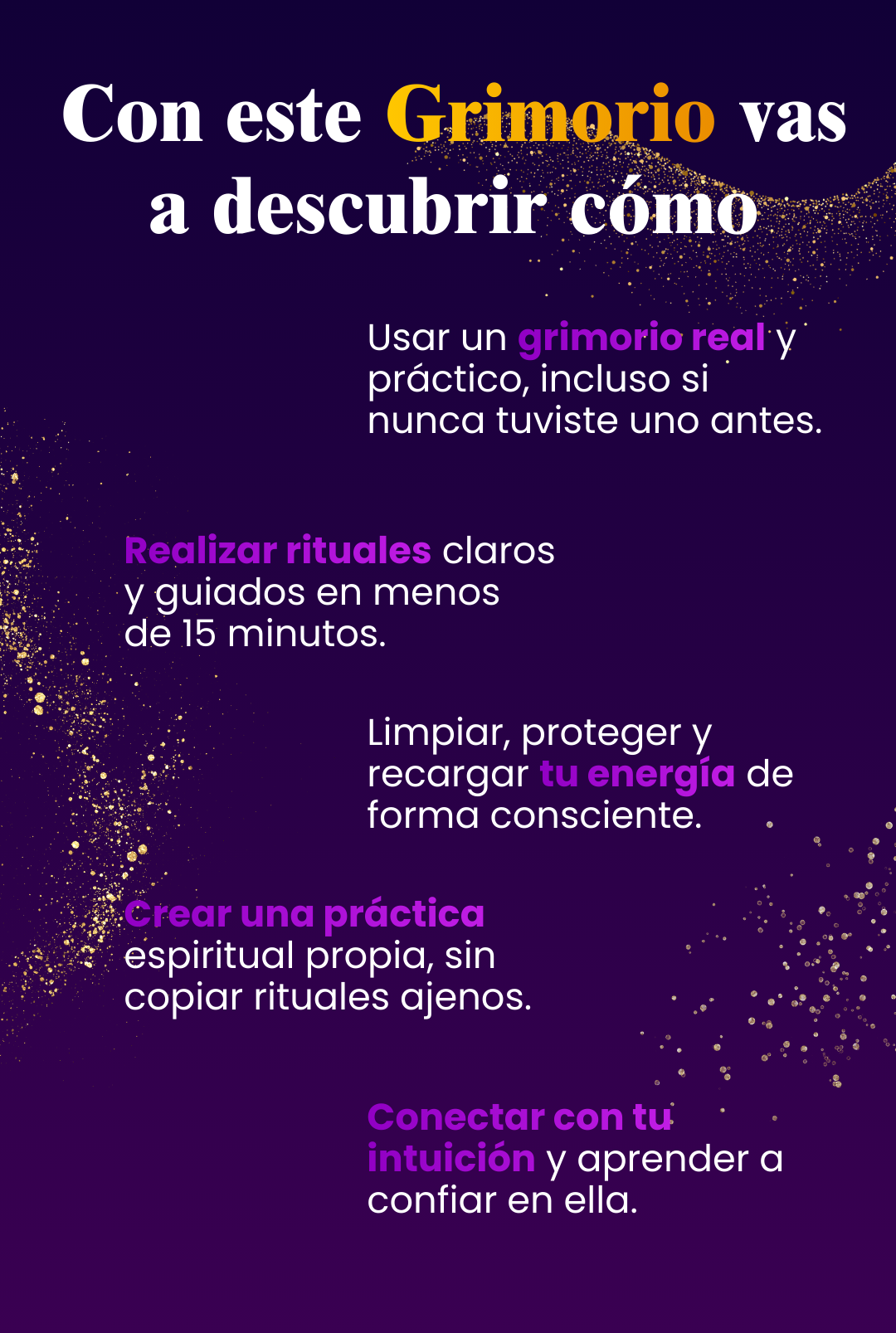 Con este Grimorio vas a descubrir cómo

Usar un grimorio real y práctico, incluso si nunca tuviste uno antes.

Realizar rituales claros y guiados en menos de 15 minutos.

Limpiar, proteger y recargar tu energía de forma consciente.

Crear una práctica espiritual propia, sin copiar rituales ajenos.

Conectar con tu intuición y aprender a confiar en ella.